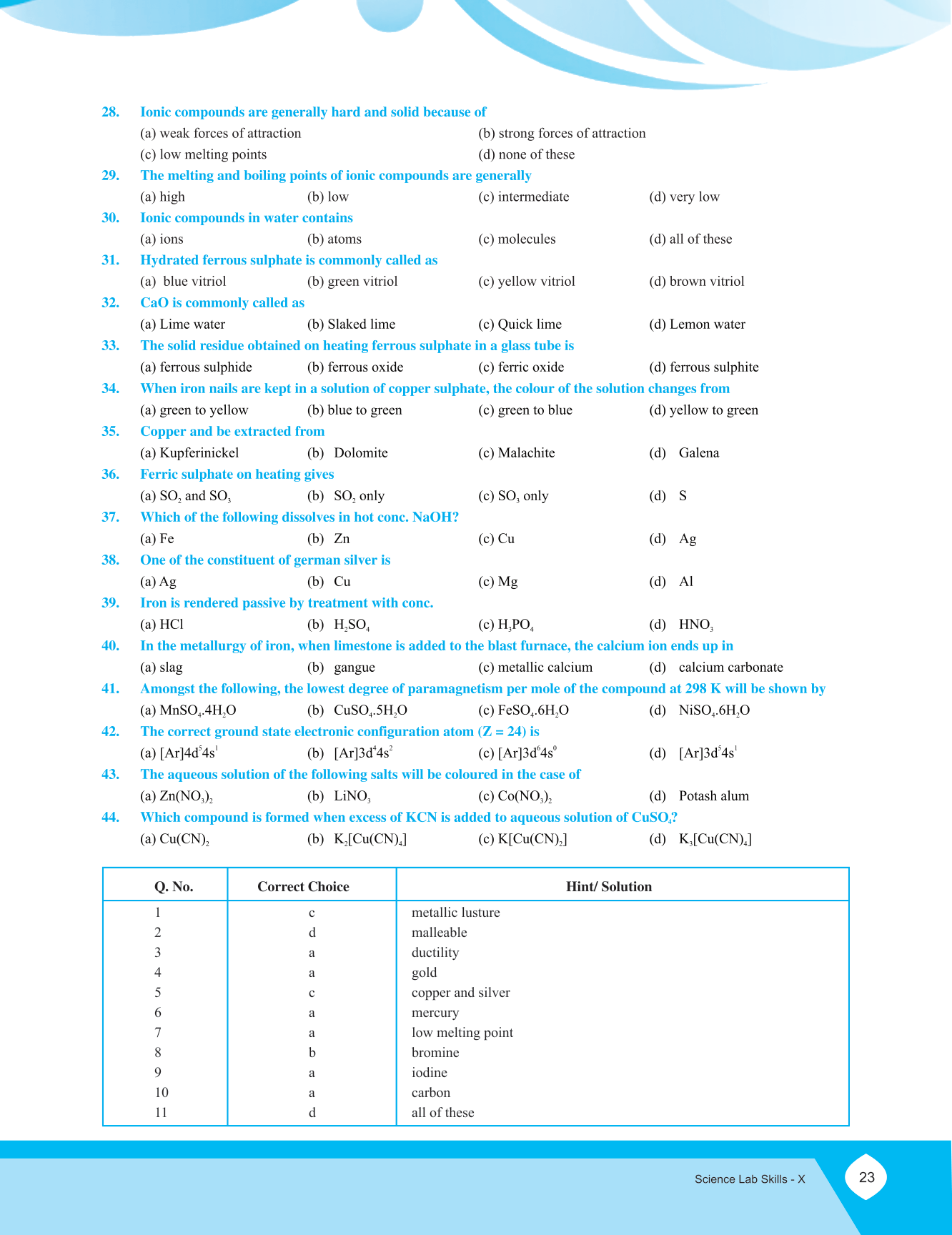 28. Ionic compounds are generally hard and solid because of

(a) weak forces of attraction (b) strong forces of attraction

(c) low melting points (d) none of these

29. The melting and boiling points of ionic compounds are generally

(a) high (b) low (c) intermediate (d) very low

30. Ionic compounds in water contains

(a) ions (b) atoms (c) molecules (d) all of these

31. Hydrated ferrous sulphate is commonly called as

(a) blue vitriol (b) green vitriol (c) yellow vitriol (d) brown vitriol

32. CaO is commonly called as

(a) Lime water (b) Slaked lime (c) Quick lime (d) Lemon water

33. The solid residue obtained on heating ferrous sulphate in a glass tube is

(a) ferrous sulphide (b) ferrous oxide (c) ferric oxide (d) ferrous sulphite

34. When iron nails are kept in a solution of copper sulphate, the colour of the solution changes from

(a) green to yellow (b) blue to green (c) green to blue (d) yellow to green

35. Copper and be extracted from

(a) Kupferinickel (b) Dolomite (c) Malachite (d) Galena

36. Ferric sulphate on heating gives

(a) $SO_2$ and $SO_3$ (b) $SO_2$ only (c) $SO_3$ only (d) S

37. Which of the following dissolves in hot conc. NaOH?

(a) Fe (b) Zn (c) Cu (d) Ag

38. One of the constituent of german silver is

(a) Ag (b) Cu (c) Mg (d) Al

39. Iron is rendered passive by treatment with conc.

(a) HCl (b) $H_2SO_4$ (c) $H_3PO_4$ (d) $HNO_3$

40. In the metallurgy of iron, when limestone is added to the blast furnace, the calcium ion ends up in

(a) slag (b) gangue (c) metallic calcium (d) calcium carbonate

41. Amongst the following, the lowest degree of paramagnetism per mole of the compound at 298 K will be shown by

(a) $MnSO_4.4H_2O$ (b) $CuSO_4.5H_2O$ (c) $FeSO_4.6H_2O$ (d) $NiSO_4.6H_2O$

42. The correct ground state electronic configuration atom (Z = 24) is

(a) $[Ar]4d^54s^1$ (b) $[Ar]3d^44s^2$ (c) $[Ar]3d^64s^0$ (d) $[Ar]3d^54s^1$

43. The aqueous solution of the following salts will be coloured in the case of

(a) $Zn(NO_3)_2$ (b) $LiNO_3$ (c) $Co(NO_3)_2$ (d) Potash alum

44. Which compound is formed when excess of KCN is added to aqueous solution of $CuSO_4$?

(a) $Cu(CN)_2$ (b) $K_2[Cu(CN)_4]$ (c) $K[Cu(CN)_2]$ (d) $K_3[Cu(CN)_4]$

| Q. No. | Correct Choice | Hint/ Solution |
|---|---|---|
| 1 | c | metallic lusture |
| 2 | d | malleable |
| 3 | a | ductility |
| 4 | a | gold |
| 5 | c | copper and silver |
| 6 | a | mercury |
| 7 | a | low melting point |
| 8 | b | bromine |
| 9 | a | iodine |
| 10 | a | carbon |
| 11 | d | all of these |

Science Lab Skills - X 23